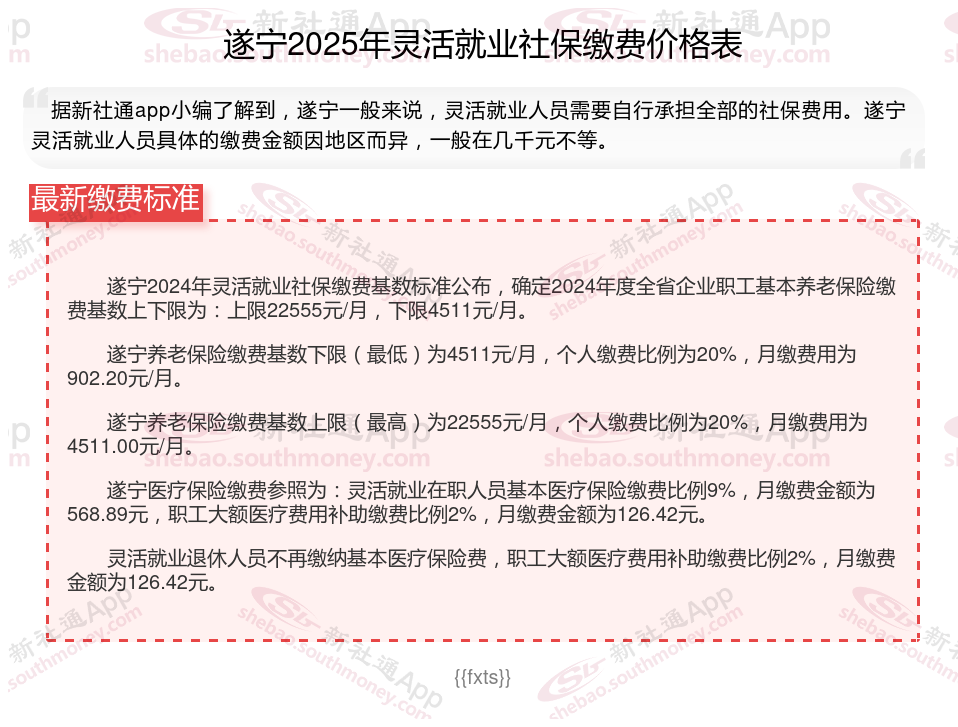 遂宁2025年灵活就业社保缴费价格表

据新社通app小编了解到，遂宁一般来说，灵活就业人员需要自行承担全部的社保费用。遂宁灵活就业人员具体的缴费金额因地区而异，一般在几千元不等。

最新缴费标准

遂宁2024年灵活就业社保缴费基数标准公布，确定2024年度全省企业职工基本养老保险缴费基数上下限为：上限22555元/月，下限4511元/月。

遂宁养老保险缴费基数下限（最低）为4511元/月，个人缴费比例为20%，月缴费用为902.20元/月。

遂宁养老保险缴费基数上限（最高）为22555元/月，个人缴费比例为20%，月缴费用为4511.00元/月。

遂宁医疗保险缴费参照为：灵活就业在职人员基本医疗保险缴费比例9%，月缴费金额为568.89元，职工大额医疗费用补助缴费比例2%，月缴费金额为126.42元。

灵活就业退休人员不再缴纳基本医疗保险费，职工大额医疗费用补助缴费比例2%，月缴费金额为126.42元。

{{fxts}}

新社通App shebao.southmoney.com